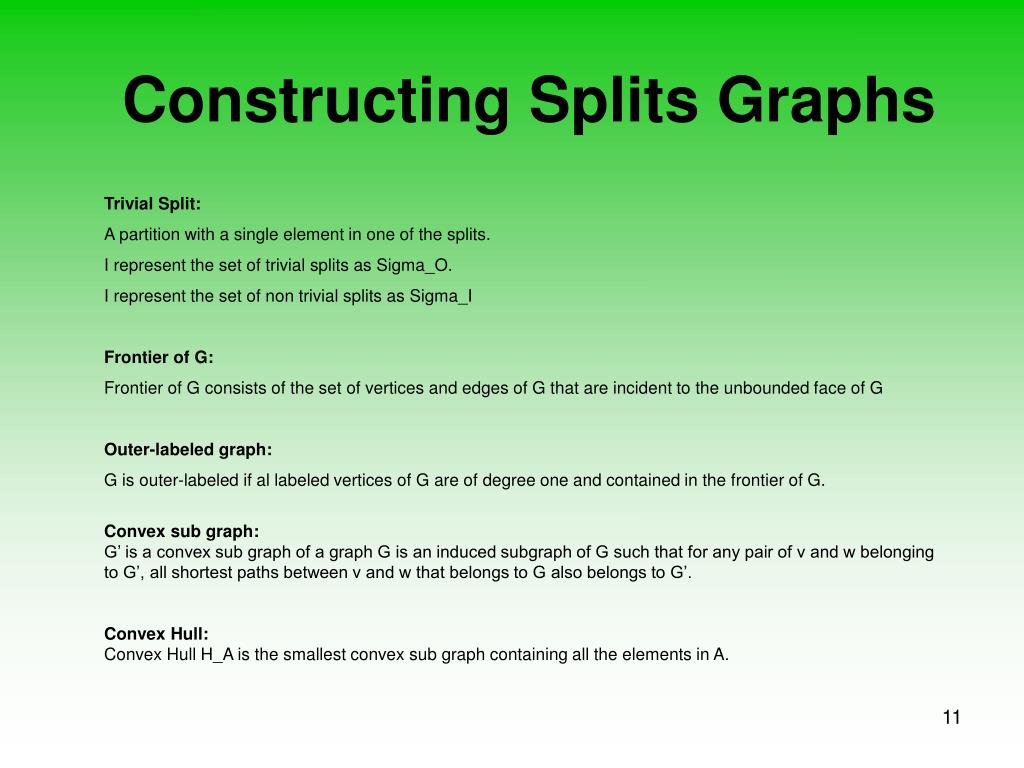 Constructing Splits Graphs

Trivial Split:

A partition with a single element in one of the splits.

I represent the set of trivial splits as Sigma_O.

I represent the set of non trivial splits as Sigma_I

Frontier of G:

Frontier of G consists of the set of vertices and edges of G that are incident to the unbounded face of G

Outer-labeled graph:

G is outer-labeled if al labeled vertices of G are of degree one and contained in the frontier of G.

Convex sub graph:
G’ is a convex sub graph of a graph G is an induced subgraph of G such that for any pair of v and w belonging to G’, all shortest paths between v and w that belongs to G also belongs to G’.

Convex Hull:
Convex Hull H_A is the smallest convex sub graph containing all the elements in A.

11